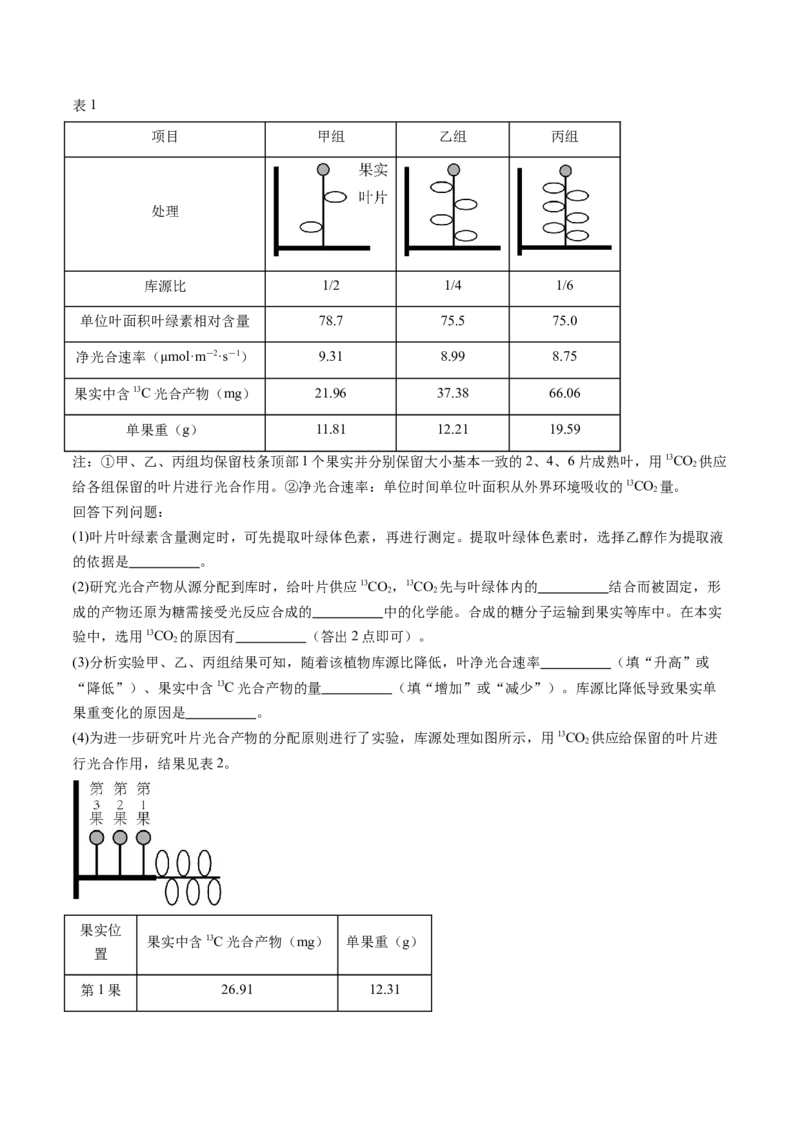 表 1

| 项目 | 甲组 | 乙组 | 丙组 |
|---|---|---|---|
| 处理 | 果实 叶片 | | |
| 库源比 | 1/2 | 1/4 | 1/6 |
| 单位叶面积叶绿素相对含量 | 78.7 | 75.5 | 75.0 |
| 净光合速率（$\mu mol \cdot m^{-2} \cdot s^{-1}$） | 9.31 | 8.99 | 8.75 |
| 果实中含 $^{13}C$ 光合产物（mg） | 21.96 | 37.38 | 66.06 |
| 单果重（g） | 11.81 | 12.21 | 19.59 |

注：①甲、乙、丙组均保留枝条顶部 1 个果实并分别保留大小基本一致的 2、4、6 片成熟叶，用 $^{13}CO_2$ 供应给各组保留的叶片进行光合作用。②净光合速率：单位时间单位叶面积从外界环境吸收的 $^{13}CO_2$ 量。

回答下列问题：

(1)叶片叶绿素含量测定时，可先提取叶绿体色素，再进行测定。提取叶绿体色素时，选择乙醇作为提取液的依据是__________。

(2)研究光合产物从源分配到库时，给叶片供应 $^{13}CO_2$，$^{13}CO_2$ 先与叶绿体内的__________结合而被固定，形成的产物还原为糖需接受光反应合成的__________中的化学能。合成的糖分子运输到果实等库中。在本实验中，选用 $^{13}CO_2$ 的原因有__________（答出 2 点即可）。

(3)分析实验甲、乙、丙组结果可知，随着该植物库源比降低，叶净光合速率__________（填“升高”或“降低”）、果实中含 $^{13}C$ 光合产物的量__________（填“增加”或“减少”）。库源比降低导致果实单果重变化的原因是__________。

(4)为进一步研究叶片光合产物的分配原则进行了实验，库源处理如图所示，用 $^{13}CO_2$ 供应给保留的叶片进行光合作用，结果见表 2。

第3果 第2果 第1果

| 果实位置 | 果实中含 $^{13}C$ 光合产物（mg） | 单果重（g） |
|---|---|---|
| 第 1 果 | 26.91 | 12.31 |